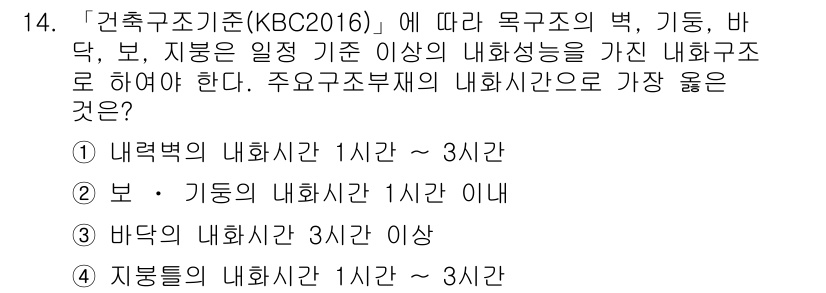 14. 「건축구조기준(KBC2016)」에 따라 목구조의 벽, 기둥, 바닥, 보, 지붕은 일정 기준 이상의 내화성능을 가진 내화구조로 하여야 한다. 주요구조부재의 내화시간으로 가장 옳은 것은?

① 내력벽의 내화시간 1시간 ~ 3시간

② 보 · 기둥의 내화시간 1시간 이내

③ 바닥의 내화시간 3시간 이상

④ 지붕틀의 내화시간 1시간 ~ 3시간